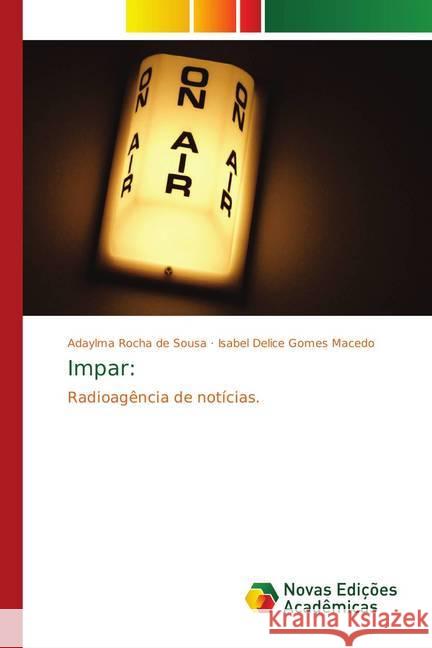 ON AIR
ON AIR
ON AIR

Adaylma Rocha de Sousa · Isabel Delice Gomes Macedo

Impar:

Radioagência de notícias.

Novas Edições Acadêmicas